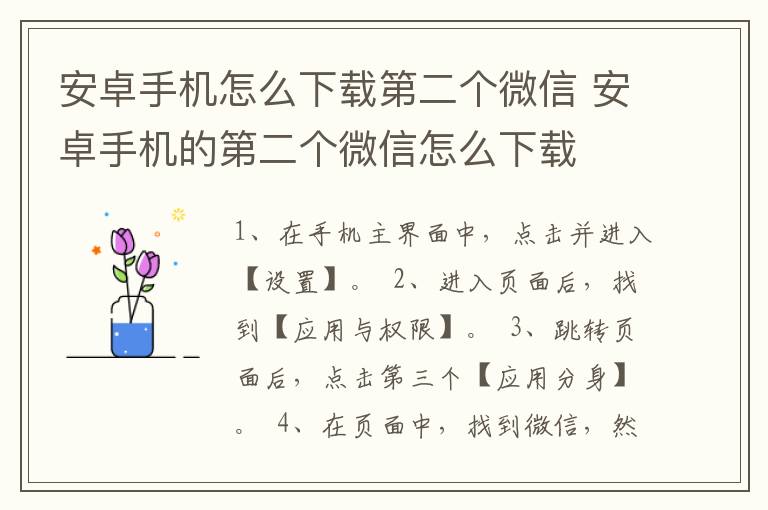 安卓手机怎么下载第二个微信 安卓手机的第二个微信怎么下载

1、在手机主界面中，点击并进入【设置】。 2、进入页面后，找到【应用与权限】。 3、跳转页面后，点击第三个【应用分身】。 4、在页面中，找到微信，然